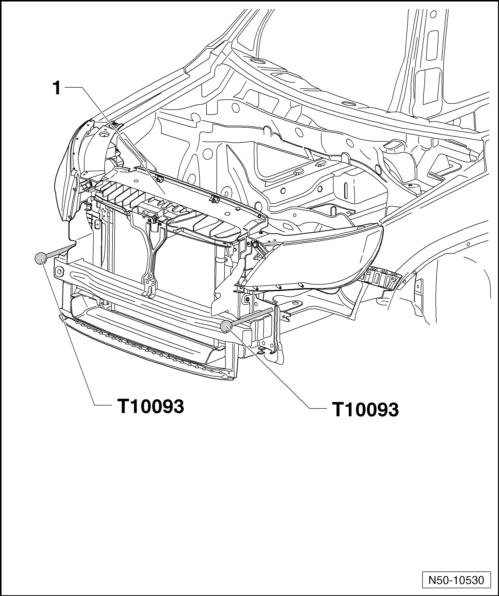 1

T10093

T10093

N50-10530